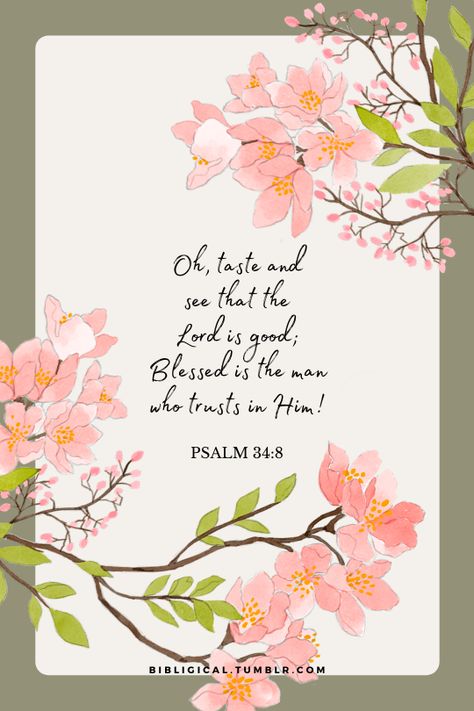 Oh, taste and see that the Lord is good; Blessed is the man who trusts in Him!

PSALM 34:8

BIBLIGICAL.TUMBLR.COM